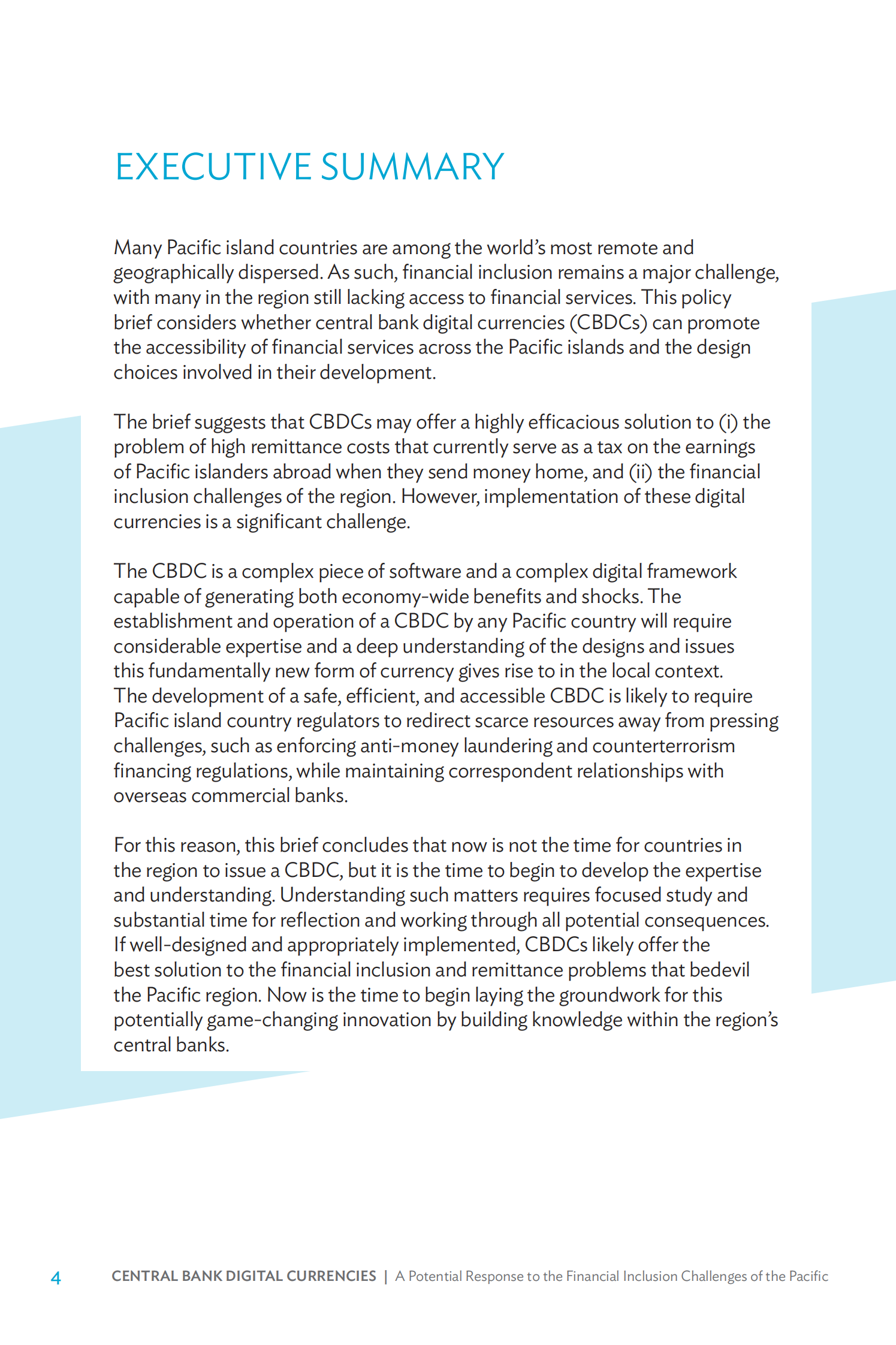 EXECUTIVE SUMMARY

Many Pacific island countries are among the world's most remote and geographically dispersed. As such, financial inclusion remains a major challenge, with many in the region still lacking access to financial services. This policy brief considers whether central bank digital currencies (CBDCs) can promote the accessibility of financial services across the Pacific islands and the design choices involved in their development.

The brief suggests that CBDCs may offer a highly efficacious solution to (i) the problem of high remittance costs that currently serve as a tax on the earnings of Pacific islanders abroad when they send money home, and (ii) the financial inclusion challenges of the region. However, implementation of these digital currencies is a significant challenge.

The CBDC is a complex piece of software and a complex digital framework capable of generating both economy-wide benefits and shocks. The establishment and operation of a CBDC by any Pacific country will require considerable expertise and a deep understanding of the designs and issues this fundamentally new form of currency gives rise to in the local context. The development of a safe, efficient, and accessible CBDC is likely to require Pacific island country regulators to redirect scarce resources away from pressing challenges, such as enforcing anti-money laundering and counterterrorism financing regulations, while maintaining correspondent relationships with overseas commercial banks.

For this reason, this brief concludes that now is not the time for countries in the region to issue a CBDC, but it is the time to begin to develop the expertise and understanding. Understanding such matters requires focused study and substantial time for reflection and working through all potential consequences. If well-designed and appropriately implemented, CBDCs likely offer the best solution to the financial inclusion and remittance problems that bedevil the Pacific region. Now is the time to begin laying the groundwork for this potentially game-changing innovation by building knowledge within the region's central banks.

4 CENTRAL BANK DIGITAL CURRENCIES | A Potential Response to the Financial Inclusion Challenges of the Pacific